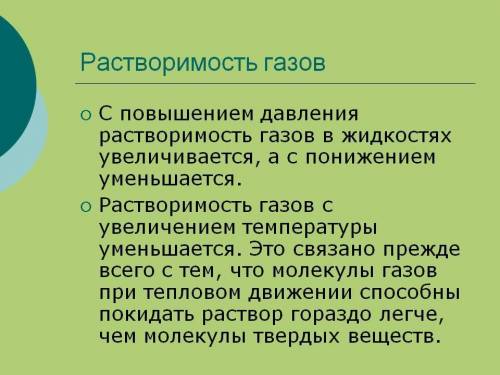 Растворимость газов

○ С повышением давления растворимость газов в жидкостях увеличивается, а с понижением уменьшается.

○ Растворимость газов с увеличением температуры уменьшается. Это связано прежде всего с тем, что молекулы газов при тепловом движении способны покидать раствор гораздо легче, чем молекулы твердых веществ.